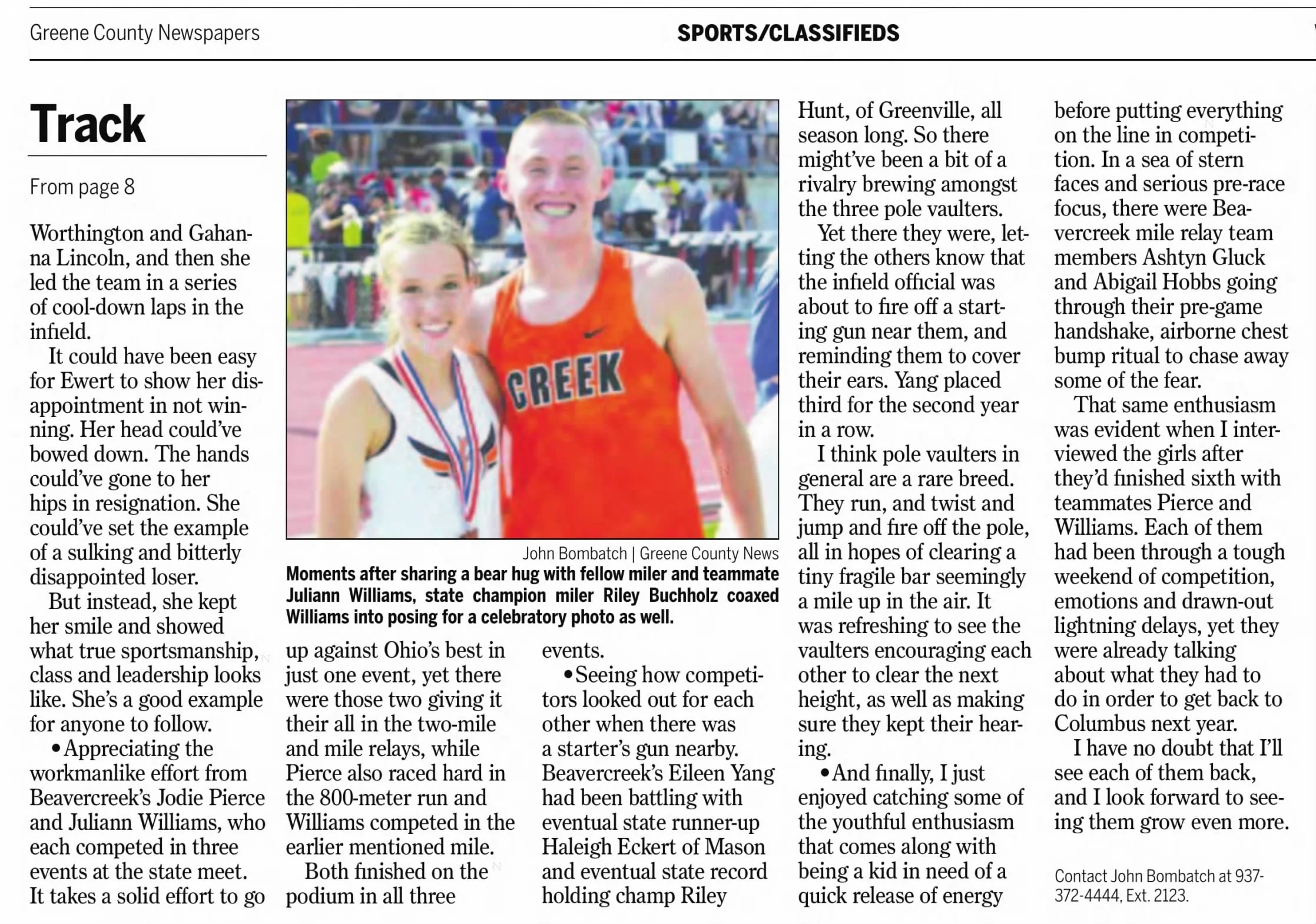 Greene County Newspapers

SPORTS/CLASSIFIEDS

Track

From page 8

Worthington and Gahanna Lincoln, and then she led the team in a series of cool-down laps in the infield.

It could have been easy for Ewert to show her disappointment in not winning. Her head could've bowed down. The hands could've gone to her hips in resignation. She could've set the example of a sulking and bitterly disappointed loser.

But instead, she kept her smile and showed what true sportsmanship, class and leadership looks like. She's a good example for anyone to follow.

•Appreciating the workmanlike effort from Beavercreek's Jodie Pierce and Juliann Williams, who each competed in three events at the state meet. It takes a solid effort to go up against Ohio's best in just one event, yet there were those two giving it their all in the two-mile and mile relays, while Pierce also raced hard in the 800-meter run and Williams competed in the earlier mentioned mile.

Both finished on the podium in all three events.

•Seeing how competitors looked out for each other when there was a starter's gun nearby. Beavercreek's Eileen Yang had been battling with eventual state runner-up Haleigh Eckert of Mason and eventual state record holding champ Riley Hunt, of Greenville, all season long. So there might've been a bit of a rivalry brewing amongst the three pole vaulters.

Yet there they were, letting the others know that the infield official was about to fire off a starting gun near them, and reminding them to cover their ears. Yang placed third for the second year in a row.

I think pole vaulters in general are a rare breed. They run, and twist and jump and fire off the pole, all in hopes of clearing a tiny fragile bar seemingly a mile up in the air. It was refreshing to see the vaulters encouraging each other to clear the next height, as well as making sure they kept their hearing.

•And finally, I just enjoyed catching some of the youthful enthusiasm that comes along with being a kid in need of a quick release of energy before putting everything on the line in competition. In a sea of stern faces and serious pre-race focus, there were Beavercreek mile relay team members Ashtyn Gluck and Abigail Hobbs going through their pre-game handshake, airborne chest bump ritual to chase away some of the fear.

That same enthusiasm was evident when I interviewed the girls after they'd finished sixth with teammates Pierce and Williams. Each of them had been through a tough weekend of competition, emotions and drawn-out lightning delays, yet they were already talking about what they had to do in order to get back to Columbus next year.

I have no doubt that I'll see each of them back, and I look forward to seeing them grow even more.

Contact John Bombatch at 937-372-4444, Ext. 2123.

CREEK

John Bombatch | Greene County News

Moments after sharing a bear hug with fellow miler and teammate Juliann Williams, state champion miler Riley Buchholz coaxed Williams into posing for a celebratory photo as well.